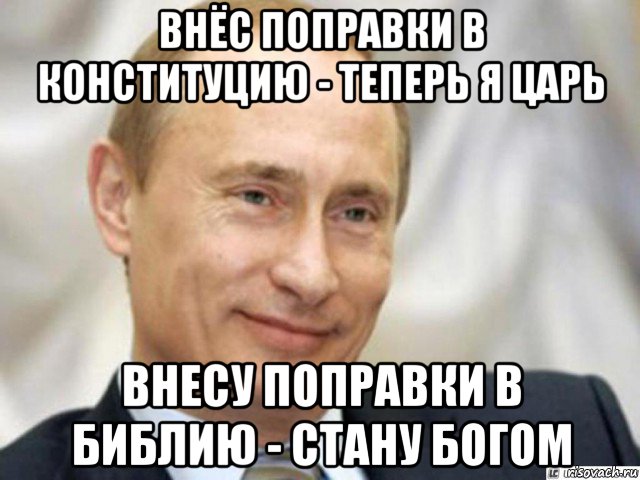 ВНЁС ПОПРАВКИ В КОНСТИТУЦИЮ - ТЕПЕРЬ Я ЦАРЬ

ВНЕСУ ПОПРАВКИ В БИБЛИЮ - СТАНУ БОГОМ

risovach.ru